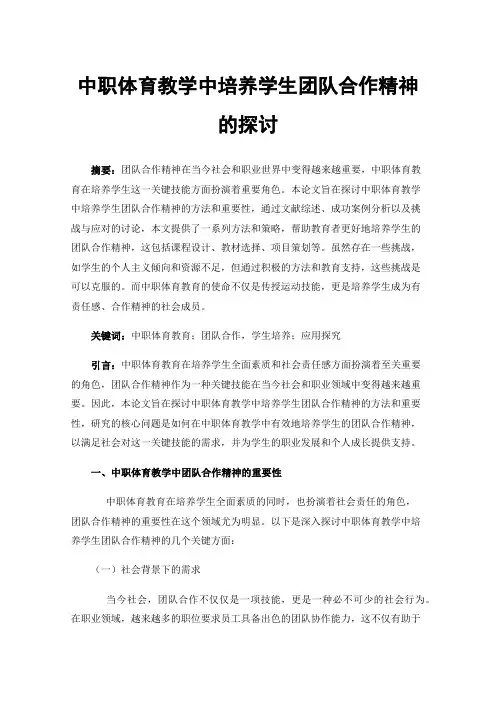 中职体育教学中培养学生团队合作精神的探讨

摘要：团队合作精神在当今社会和职业世界中变得越来越重要，中职体育教育在培养学生这一关键技能方面扮演着重要角色。本论文旨在探讨中职体育教学中培养学生团队合作精神的方法和重要性，通过文献综述、成功案例分析以及挑战与应对的讨论，本文提供了一系列方法和策略，帮助教育者更好地培养学生的团队合作精神，这包括课程设计、教材选择、项目策划等。虽然存在一些挑战，如学生的个人主义倾向和资源不足，但通过积极的方法和教育支持，这些挑战是可以克服的。而中职体育教育的使命不仅是传授运动技能，更是培养学生成为有责任感、合作精神的社会成员。

关键词：中职体育教育；团队合作，学生培养；应用探究

引言：中职体育教育在培养学生全面素质和社会责任感方面扮演着至关重要的角色，团队合作精神作为一种关键技能在当今社会和职业领域中变得越来越重要。因此，本论文旨在探讨中职体育教学中培养学生团队合作精神的方法和重要性，研究的核心问题是如何在中职体育教学中有效地培养学生的团队合作精神，以满足社会对这一关键技能的需求，并为学生的职业发展和个人成长提供支持。

一、中职体育教学中团队合作精神的重要性

中职体育教育在培养学生全面素质的同时，也扮演着社会责任的角色，团队合作精神的重要性在这个领域尤为明显。以下是深入探讨中职体育教学中培养学生团队合作精神的几个关键方面：

（一）社会背景下的需求

当今社会，团队合作不仅仅是一项技能，更是一种必不可少的社会行为。在职业领域，越来越多的职位要求员工具备出色的团队协作能力，这不仅有助于